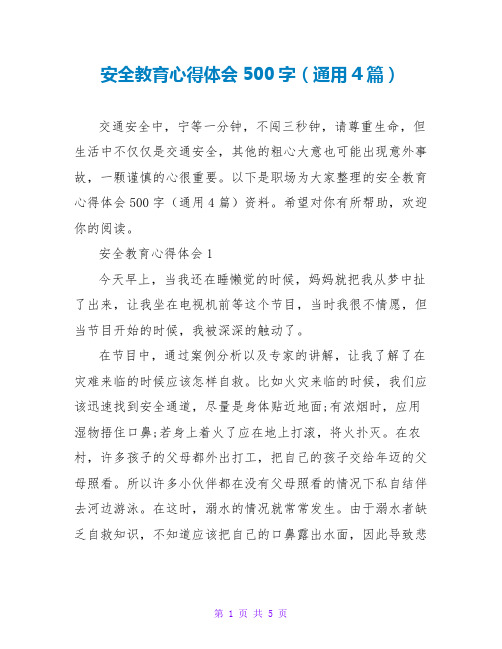 安全教育心得体会 500 字（通用 4 篇）

交通安全中，宁等一分钟，不闯三秒钟，请尊重生命，但生活中不仅仅是交通安全，其他的粗心大意也可能出现意外事故，一颗谨慎的心很重要。以下是职场为大家整理的安全教育心得体会 500 字（通用 4 篇）资料。希望对你有所帮助，欢迎你的阅读。

安全教育心得体会 1

今天早上，当我还在睡懒觉的时候，妈妈就把我从梦中扯了出来，让我坐在电视机前等这个节目，当时我很不情愿，但当节目开始的时候，我被深深的触动了。

在节目中，通过案例分析以及专家的讲解，让我了解了在灾难来临的时候应该怎样自救。比如火灾来临的时候，我们应该迅速找到安全通道，尽量是身体贴近地面;有浓烟时，应用湿物捂住口鼻;若身上着火了应在地上打滚，将火扑灭。在农村，许多孩子的父母都外出打工，把自己的孩子交给年迈的父母照看。所以许多小伙伴都在没有父母照看的情况下私自结伴去河边游泳。在这时，溺水的情况就常常发生。由于溺水者缺乏自救知识，不知道应该把自己的口鼻露出水面，因此导致悲

第 1 页 共 5 页